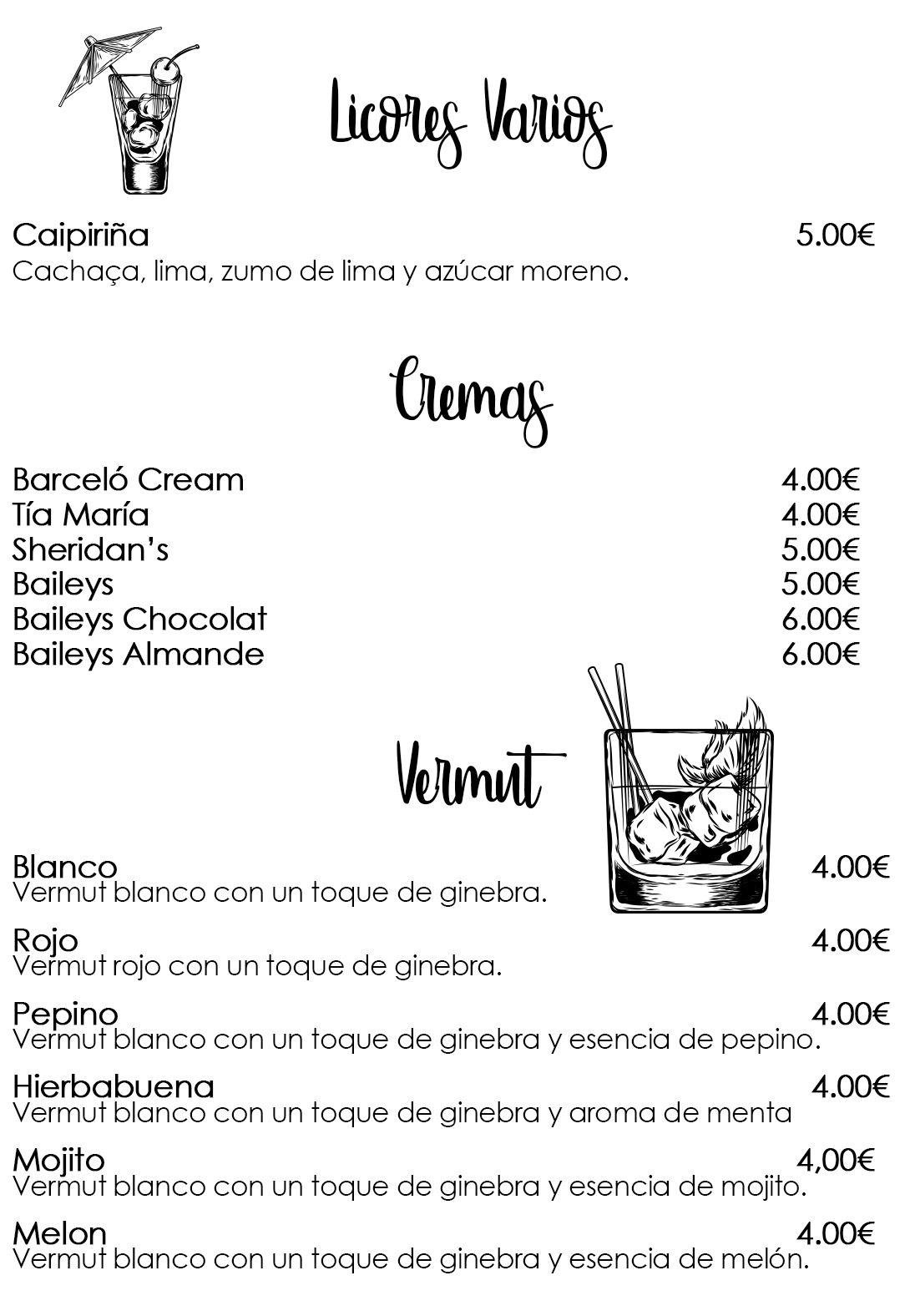 Licores Varios

Caipiriña 5.00€
Cachaça, lima, zumo de lima y azúcar moreno.

Cremas

Barceló Cream 4.00€
Tía María 4.00€
Sheridan's 5.00€
Baileys 5.00€
Baileys Chocolat 6.00€
Baileys Almande 6.00€

Vermut

Blanco 4.00€
Vermut blanco con un toque de ginebra.

Rojo 4.00€
Vermut rojo con un toque de ginebra.

Pepino 4.00€
Vermut blanco con un toque de ginebra y esencia de pepino.

Hierbabuena 4.00€
Vermut blanco con un toque de ginebra y aroma de menta

Mojito 4,00€
Vermut blanco con un toque de ginebra y esencia de mojito.

Melon 4.00€
Vermut blanco con un toque de ginebra y esencia de melón.